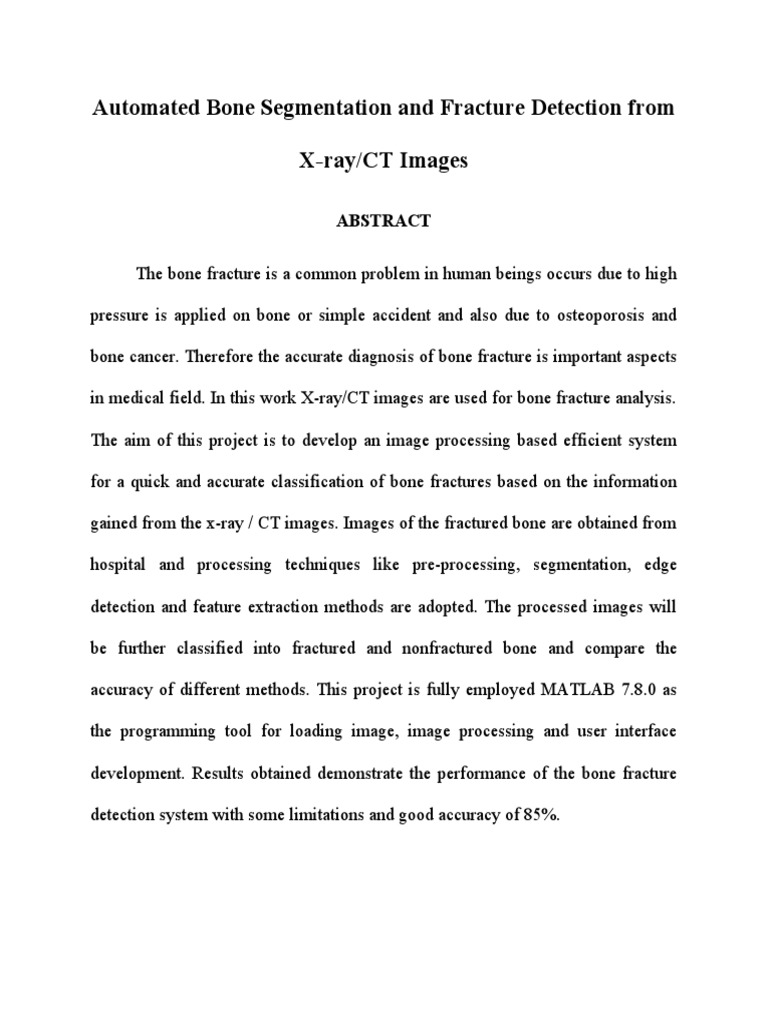 Automated Bone Segmentation and Fracture Detection from X-ray/CT Images

ABSTRACT

The bone fracture is a common problem in human beings occurs due to high pressure is applied on bone or simple accident and also due to osteoporosis and bone cancer. Therefore the accurate diagnosis of bone fracture is important aspects in medical field. In this work X-ray/CT images are used for bone fracture analysis. The aim of this project is to develop an image processing based efficient system for a quick and accurate classification of bone fractures based on the information gained from the x-ray / CT images. Images of the fractured bone are obtained from hospital and processing techniques like pre-processing, segmentation, edge detection and feature extraction methods are adopted. The processed images will be further classified into fractured and nonfractured bone and compare the accuracy of different methods. This project is fully employed MATLAB 7.8.0 as the programming tool for loading image, image processing and user interface development. Results obtained demonstrate the performance of the bone fracture detection system with some limitations and good accuracy of 85%.